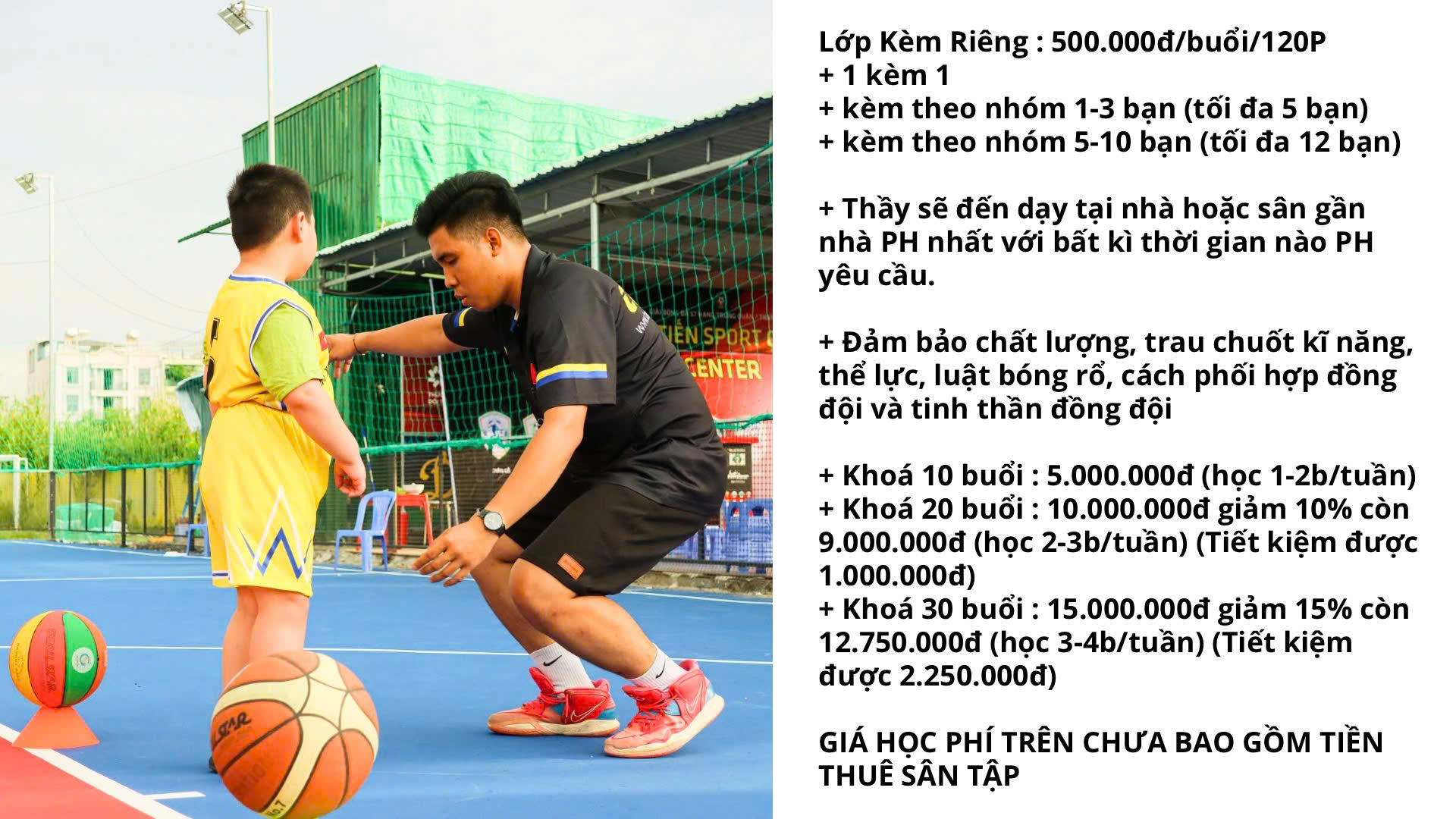 Lớp Kèm Riêng : 500.000đ/buổi/120P
+ 1 kèm 1
+ kèm theo nhóm 1-3 bạn (tối đa 5 bạn)
+ kèm theo nhóm 5-10 bạn (tối đa 12 bạn)

+ Thầy sẽ đến dạy tại nhà hoặc sân gần nhà PH nhất với bất kì thời gian nào PH yêu cầu.

+ Đảm bảo chất lượng, trau chuốt kĩ năng, thể lực, luật bóng rổ, cách phối hợp đồng đội và tinh thần đồng đội

+ Khoá 10 buổi : 5.000.000đ (học 1-2b/tuần)
+ Khoá 20 buổi : 10.000.000đ giảm 10% còn 9.000.000đ (học 2-3b/tuần) (Tiết kiệm được 1.000.000đ)
+ Khoá 30 buổi : 15.000.000đ giảm 15% còn 12.750.000đ (học 3-4b/tuần) (Tiết kiệm được 2.250.000đ)

GIÁ HỌC PHÍ TRÊN CHƯA BAO GỒM TIỀN THUÊ SÂN TẬP